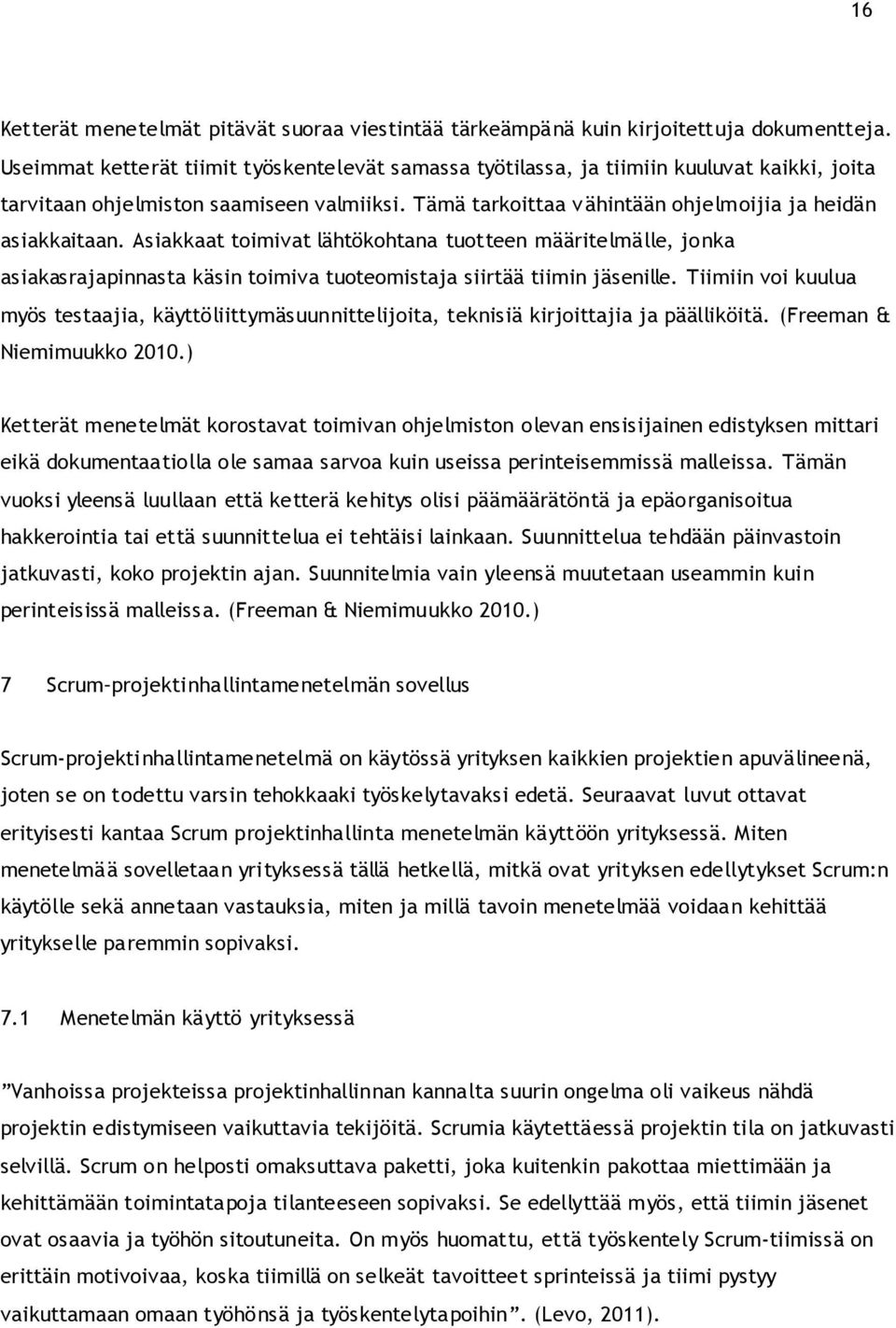 16

Ketterät menetelmät pitävät suoraa viestintää tärkeämpänä kuin kirjoitettuja dokumentteja. Useimmat ketterät tiimit työskentelevät samassa työtilassa, ja tiimiin kuuluvat kaikki, joita tarvitaan ohjelmiston saamiseen valmiiksi. Tämä tarkoittaa vähintään ohjelmoijia ja heidän asiakkaitaan. Asiakkaat toimivat lähtökohtana tuotteen määritelmälle, jonka asiakasrajapinnasta käsin toimiva tuoteomistaja siirtää tiimin jäsenille. Tiimiin voi kuulua myös testaajia, käyttöliittymäsuunnittelijoita, teknisiä kirjoittajia ja päälliköitä. (Freeman & Niemimuukko 2010.)

Ketterät menetelmät korostavat toimivan ohjelmiston olevan ensisijainen edistyksen mittari eikä dokumentaatiolla ole samaa sarvoa kuin useissa perinteisemmissä malleissa. Tämän vuoksi yleensä luullaan että ketterä kehitys olisi päämäärätöntä ja epäorganisoitua hakkerointia tai että suunnittelua ei tehtäisi lainkaan. Suunnittelua tehdään päinvastoin jatkuvasti, koko projektin ajan. Suunnitelmia vain yleensä muutetaan useammin kuin perinteisissä malleissa. (Freeman & Niemimuukko 2010.)

7 Scrum-projektinhallintamenetelmän sovellus

Scrum-projektinhallintamenetelmä on käytössä yrityksen kaikkien projektien apuvälineenä, joten se on todettu varsin tehokkaaki työskelytavaksi edetä. Seuraavat luvut ottavat erityisesti kantaa Scrum projektinhallinta menetelmän käyttöön yrityksessä. Miten menetelmää sovelletaan yrityksessä tällä hetkellä, mitkä ovat yrityksen edellytykset Scrum:n käytölle sekä annetaan vastauksia, miten ja millä tavoin menetelmää voidaan kehittää yritykselle paremmin sopivaksi.

7.1 Menetelmän käyttö yrityksessä

”Vanhoissa projekteissa projektinhallinnan kannalta suurin ongelma oli vaikeus nähdä projektin edistymiseen vaikuttavia tekijöitä. Scrumia käytettäessä projektin tila on jatkuvasti selvillä. Scrum on helposti omaksuttava paketti, joka kuitenkin pakottaa miettimään ja kehittämään toimintatapoja tilanteeseen sopivaksi. Se edellyttää myös, että tiimin jäsenet ovat osaavia ja työhön sitoutuneita. On myös huomattu, että työskentely Scrum-tiimissä on erittäin motivoivaa, koska tiimillä on selkeät tavoitteet sprinteissä ja tiimi pystyy vaikuttamaan omaan työhönsä ja työskentelytapoihin”. (Levo, 2011).